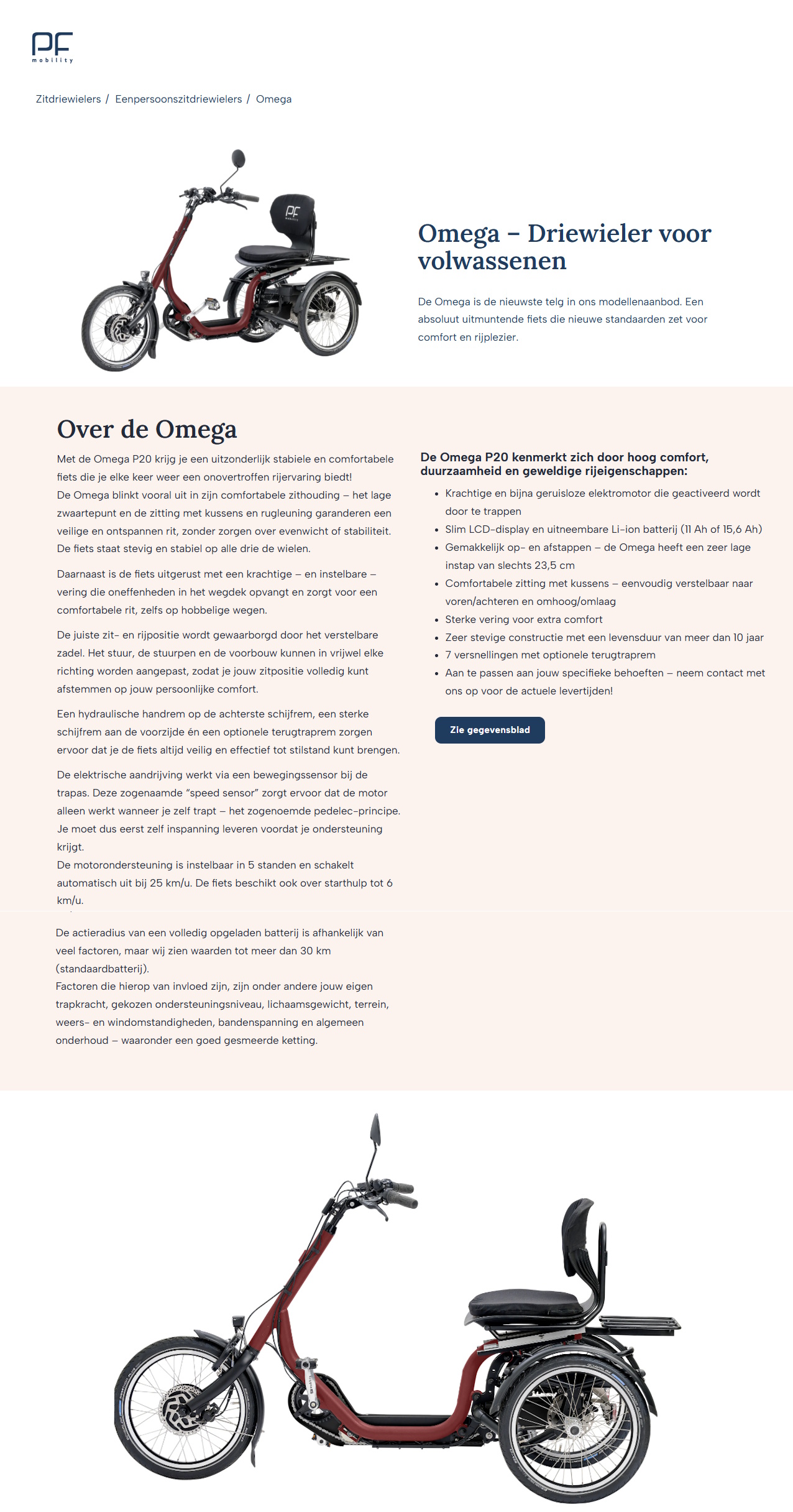 PF
mobility

Zitdriewielers / Eenpersoonszitdriewielers / Omega

Omega – Driewieler voor volwassenen

De Omega is de nieuwste telg in ons modellenaanbod. Een absoluut uitmuntende fiets die nieuwe standaarden zet voor comfort en rijplezier.

Over de Omega

Met de Omega P20 krijg je een uitzonderlijk stabiele en comfortabele fiets die je elke keer weer een onovertroffen rijervaring biedt!
De Omega blinkt vooral uit in zijn comfortabele zithouding – het lage zwaartepunt en de zitting met kussens en rugleuning garanderen een veilige en ontspannen rit, zonder zorgen over evenwicht of stabiliteit. De fiets staat stevig en stabiel op alle drie de wielen.

Daarnaast is de fiets uitgerust met een krachtige – en instelbare – vering die oneffenheden in het wegdek opvangt en zorgt voor een comfortabele rit, zelfs op hobbelige wegen.

De juiste zit- en rijpositie wordt gewaarborgd door het verstelbare zadel. Het stuur, de stuurpen en de voorbouw kunnen in vrijwel elke richting worden aangepast, zodat je jouw zitpositie volledig kunt afstemmen op jouw persoonlijke comfort.

Een hydraulische handrem op de achterste schijfrem, een sterke schijfrem aan de voorzijde én een optionele terugtraprem zorgen ervoor dat je de fiets altijd veilig en effectief tot stilstand kunt brengen.

De elektrische aandrijving werkt via een bewegingssensor bij de trapas. Deze zogenaamde "speed sensor" zorgt ervoor dat de motor alleen werkt wanneer je zelf trapt – het zogenoemde pedelec-principe. Je moet dus eerst zelf inspanning leveren voordat je ondersteuning krijgt.
De motorondersteuning is instelbaar in 5 standen en schakelt automatisch uit bij 25 km/u. De fiets beschikt ook over starthulp tot 6 km/u.

De actieradius van een volledig opgeladen batterij is afhankelijk van veel factoren, maar wij zien waarden tot meer dan 30 km (standaardbatterij).
Factoren die hierop van invloed zijn, zijn onder andere jouw eigen trapkracht, gekozen ondersteuningsniveau, lichaamsgewicht, terrein, weers- en windomstandigheden, bandenspanning en algemeen onderhoud – waaronder een goed gesmeerde ketting.

De Omega P20 kenmerkt zich door hoog comfort, duurzaamheid en geweldige rijeigenschappen:

• Krachtige en bijna geruisloze elektromotor die geactiveerd wordt door te trappen
• Slim LCD-display en uitneembare Li-ion batterij (11 Ah of 15,6 Ah)
• Gemakkelijk op- en afstappen – de Omega heeft een zeer lage instap van slechts 23,5 cm
• Comfortabele zitting met kussens – eenvoudig verstelbaar naar voren/achteren en omhoog/omlaag
• Sterke vering voor extra comfort
• Zeer stevige constructie met een levensduur van meer dan 10 jaar
• 7 versnellingen met optionele terugtraprem
• Aan te passen aan jouw specifieke behoeften – neem contact met ons op voor de actuele levertijden!

Zie gegevensblad